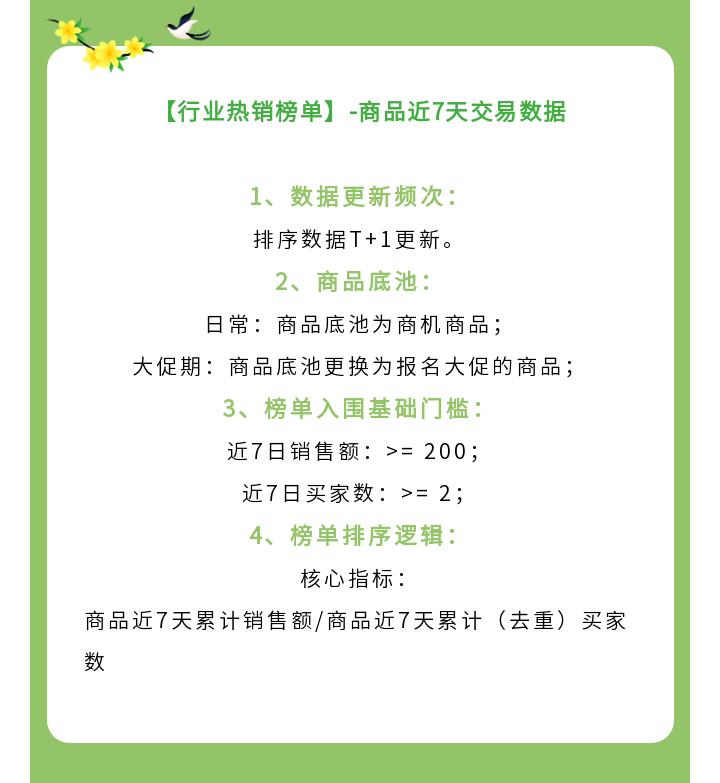 【行业热销榜单】-商品近7天交易数据

1、数据更新频次：

排序数据T+1更新。

2、商品底池：

日常：商品底池为商机商品；

大促期：商品底池更换为报名大促的商品；

3、榜单入围基础门槛：

近7日销售额：>= 200；

近7日买家数：>= 2；

4、榜单排序逻辑：

核心指标：

商品近7天累计销售额/商品近7天累计（去重）买家数